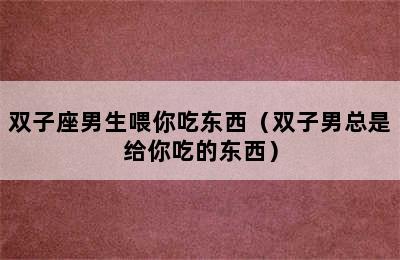 双子座男生喂你吃东西（双子男总是给你吃的东西）